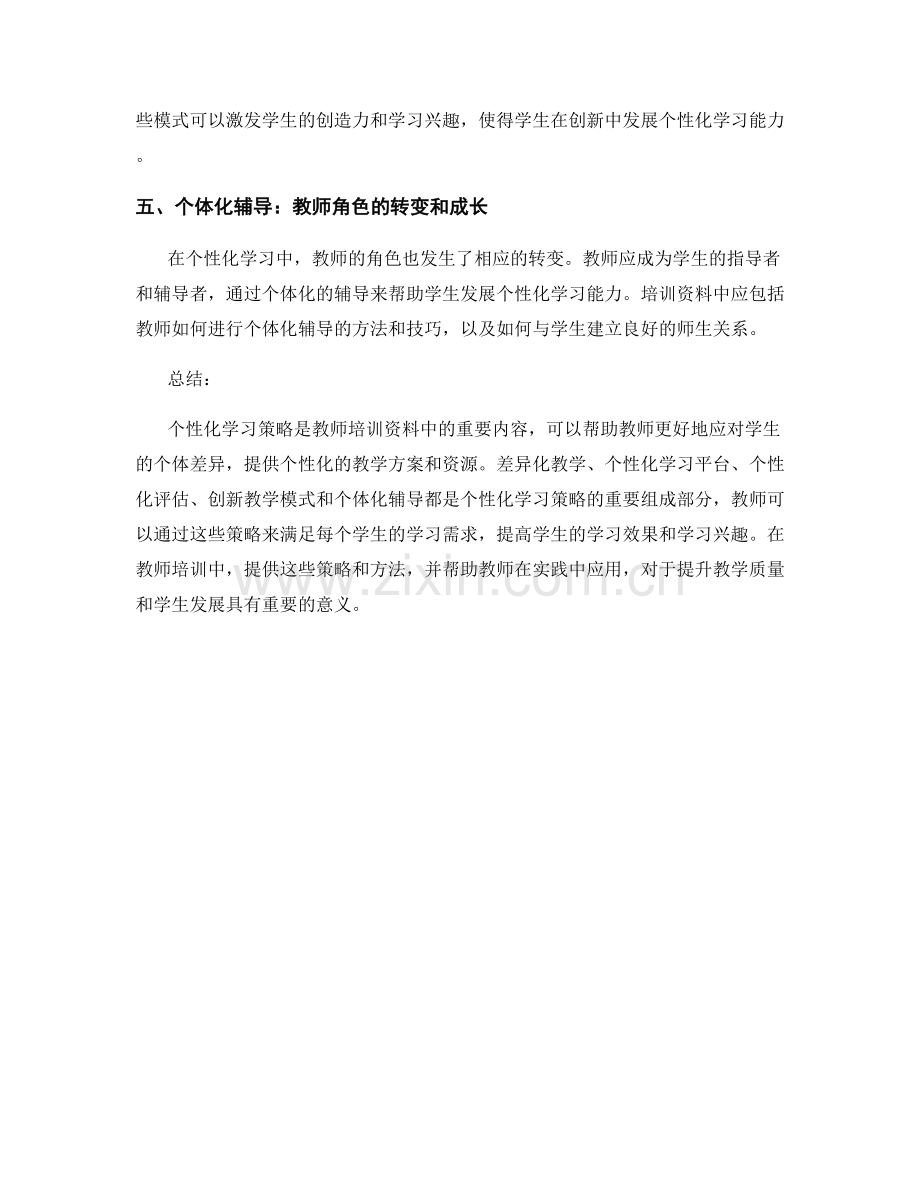 些模式可以激发学生的创造力和学习兴趣，使得学生在创新中发展个性化学习能力。

五、个体化辅导：教师角色的转变和成长

在个性化学习中，教师的角色也发生了相应的转变。教师应成为学生的指导者和辅导者，通过个体化的辅导来帮助学生发展个性化学习能力。培训资料中应包括教师如何进行个体化辅导的方法和技巧，以及如何与学生建立良好的师生关系。

总结：

个性化学习策略是教师培训资料中的重要内容，可以帮助教师更好地应对学生的个体差异，提供个性化的教学方案和资源。差异化教学、个性化学习平台、个性化评估、创新教学模式和个体化辅导都是个性化学习策略的重要组成部分，教师可以通过这些策略来满足每个学生的学习需求，提高学生的学习效果和学习兴趣。在教师培训中，提供这些策略和方法，并帮助教师在实践中应用，对于提升教学质量和学生发展具有重要的意义。

www.zixin.com.cn